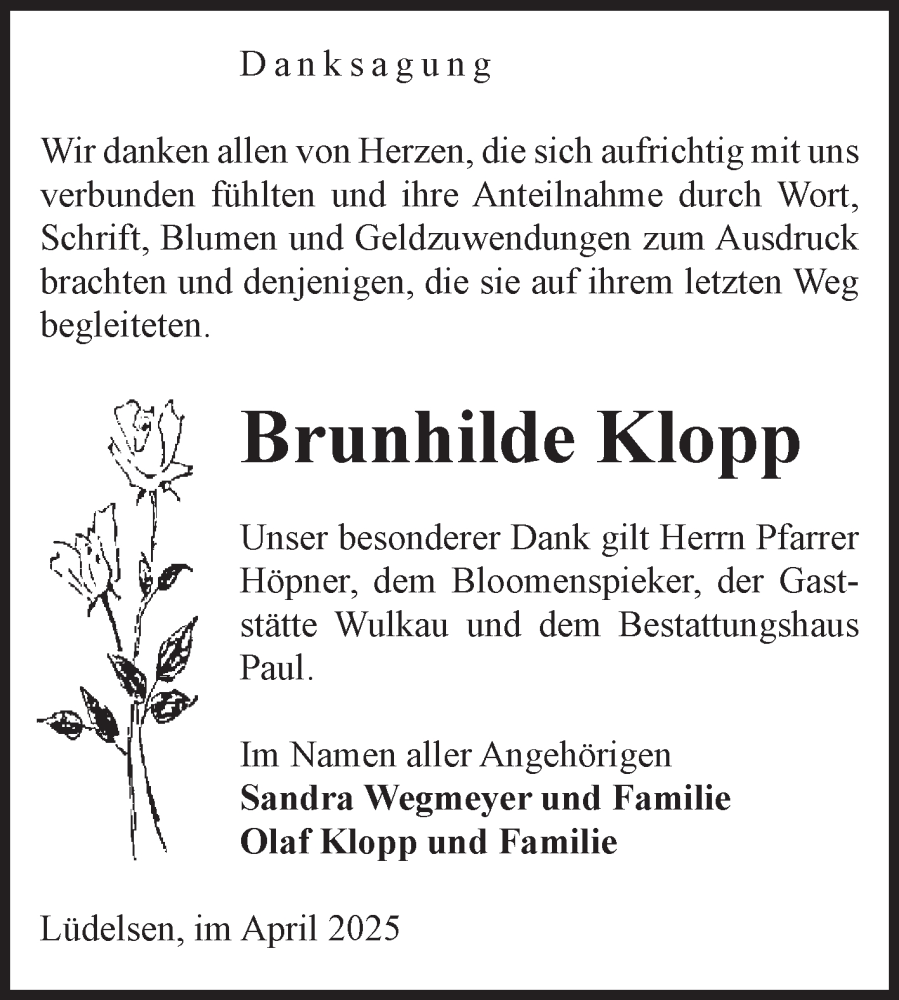 Danksagung

Wir danken allen von Herzen, die sich aufrichtig mit uns verbunden fühlten und ihre Anteilnahme durch Wort, Schrift, Blumen und Geldzuwendungen zum Ausdruck brachten und denjenigen, die sie auf ihrem letzten Weg begleiteten.

Brunhilde Klopp

Unser besonderer Dank gilt Herrn Pfarrer Höpner, dem Bloomenspieker, der Gaststätte Wulkau und dem Bestattungshaus Paul.

Im Namen aller Angehörigen
Sandra Wegmeyer und Familie
Olaf Klopp und Familie

Lüdelsen, im April 2025